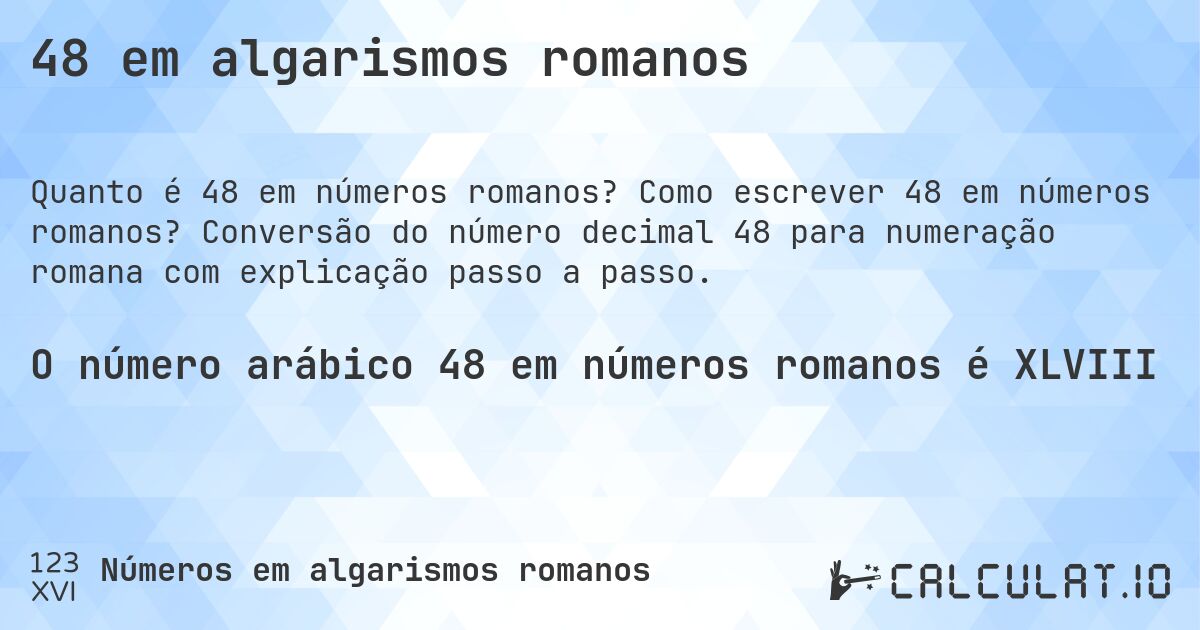 48 em algarismos romanos

Quanto é 48 em números romanos? Como escrever 48 em números romanos? Conversão do número decimal 48 para numeração romana com explicação passo a passo.

O número arábico 48 em números romanos é XLVIII

123
XVI
Números em algarismos romanos

CALCULAT.IO